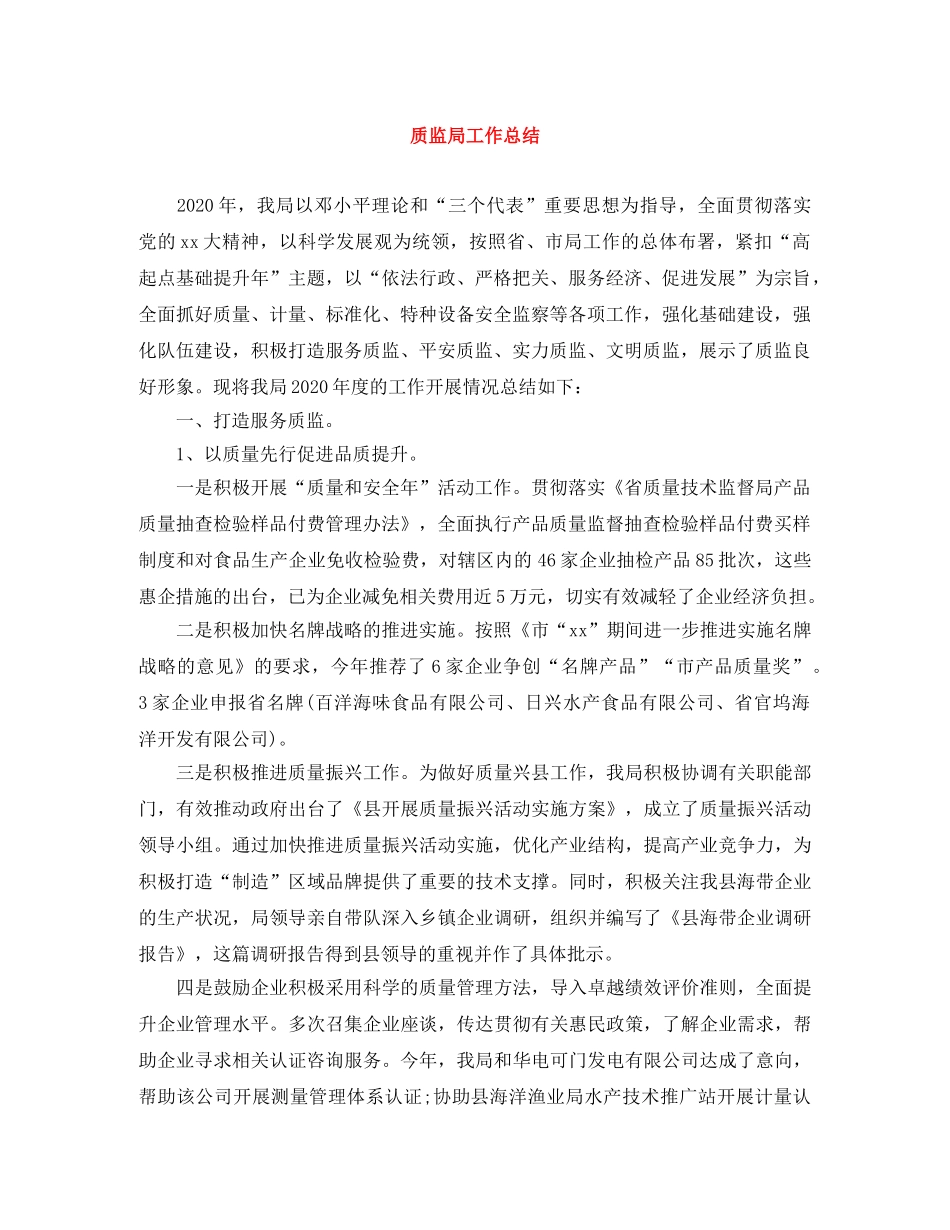 质监局工作总结

2020年，我局以邓小平理论和“三个代表”重要思想为指导，全面贯彻落实党的xx大精神，以科学发展观为统领，按照省、市局工作的总体布署，紧扣“高起点基础提升年”主题，以“依法行政、严格把关、服务经济、促进发展”为宗旨，全面抓好质量、计量、标准化、特种设备安全监察等各项工作，强化基础建设，强化队伍建设，积极打造服务质监、平安质监、实力质监、文明质监，展示了质监良好形象。现将我局2020年度的工作开展情况总结如下：

一、打造服务质监。

1、以质量先行促进品质提升。

一是积极开展“质量和安全年”活动工作。贯彻落实《省质量技术监督局产品质量抽查检验样品付费管理办法》，全面执行产品质量监督抽查检验样品付费买样制度和对食品生产企业免收检验费，对辖区内的46家企业抽检产品85批次，这些惠企措施的出台，已为企业减免相关费用近5万元，切实有效减轻了企业经济负担。

二是积极加快名牌战略的推进实施。按照《市“xx”期间进一步推进实施名牌战略的意见》的要求，今年推荐了6家企业争创“名牌产品”“市产品质量奖”。3家企业申报省名牌(百洋海味食品有限公司、日兴水产食品有限公司、省官坞海洋开发有限公司)。

三是积极推进质量振兴工作。为做好质量兴县工作，我局积极协调有关职能部门，有效推动政府出台了《县开展质量振兴活动实施方案》，成立了质量振兴活动领导小组。通过加快推进质量振兴活动实施，优化产业结构，提高产业竞争力，为积极打造“制造”区域品牌提供了重要的技术支撑。同时，积极关注我县海带企业的生产状况，局领导亲自带队深入乡镇企业调研，组织并编写了《县海带企业调研报告》，这篇调研报告得到县领导的重视并作了具体批示。

四是鼓励企业积极采用科学的质量管理方法，导入卓越绩效评价准则，全面提升企业管理水平。多次召集企业座谈，传达贯彻有关惠民政策，了解企业需求，帮助企业寻求相关认证咨询服务。今年，我局和华电可门发电有限公司达成了意向，帮助该公司开展测量管理体系认证;协助县海洋渔业局水产技术推广站开展计量认